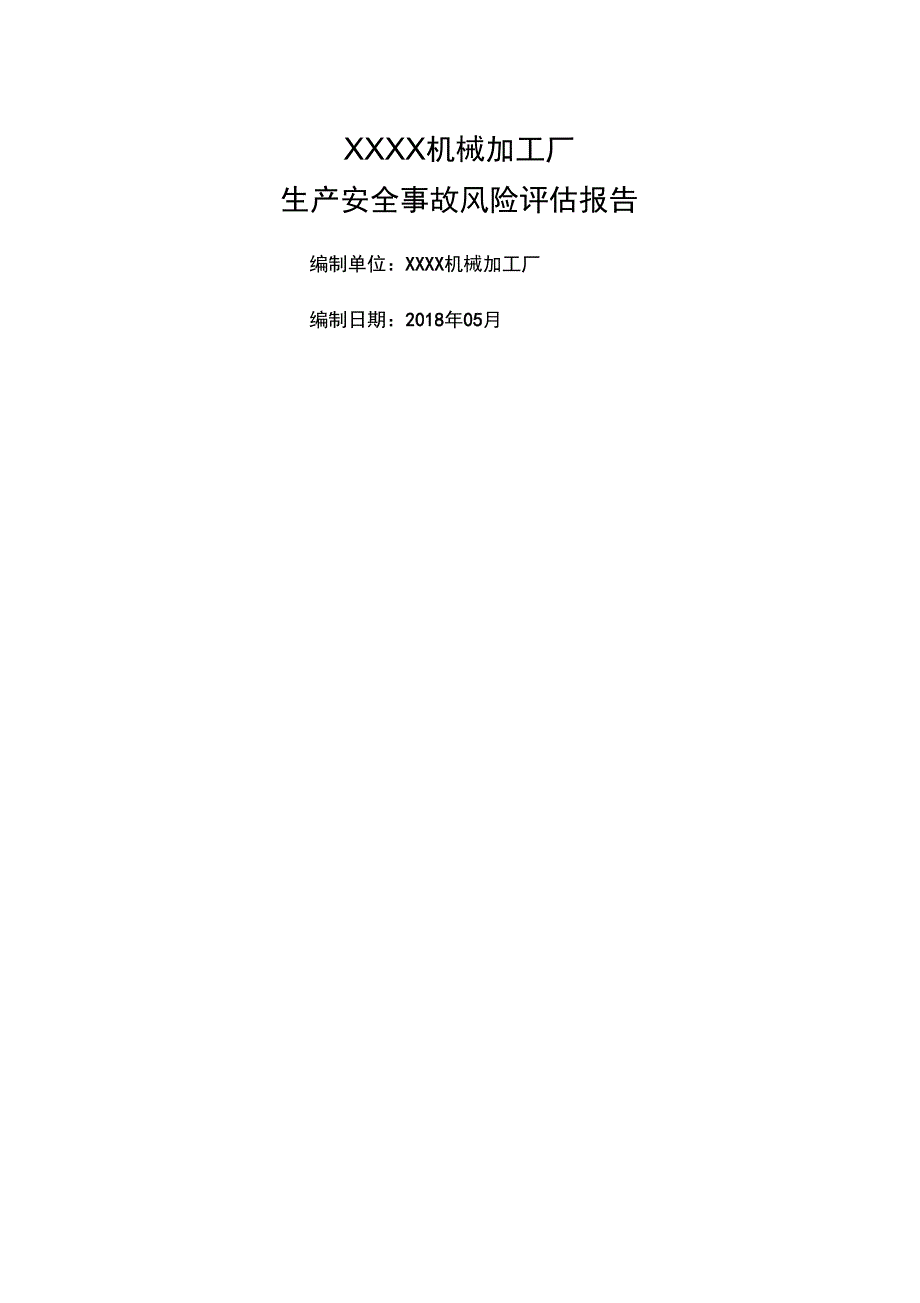 XXXX机械加工厂
生产安全事故风险评估报告

编制单位：XXXX机械加工厂

编制日期：2018年05月